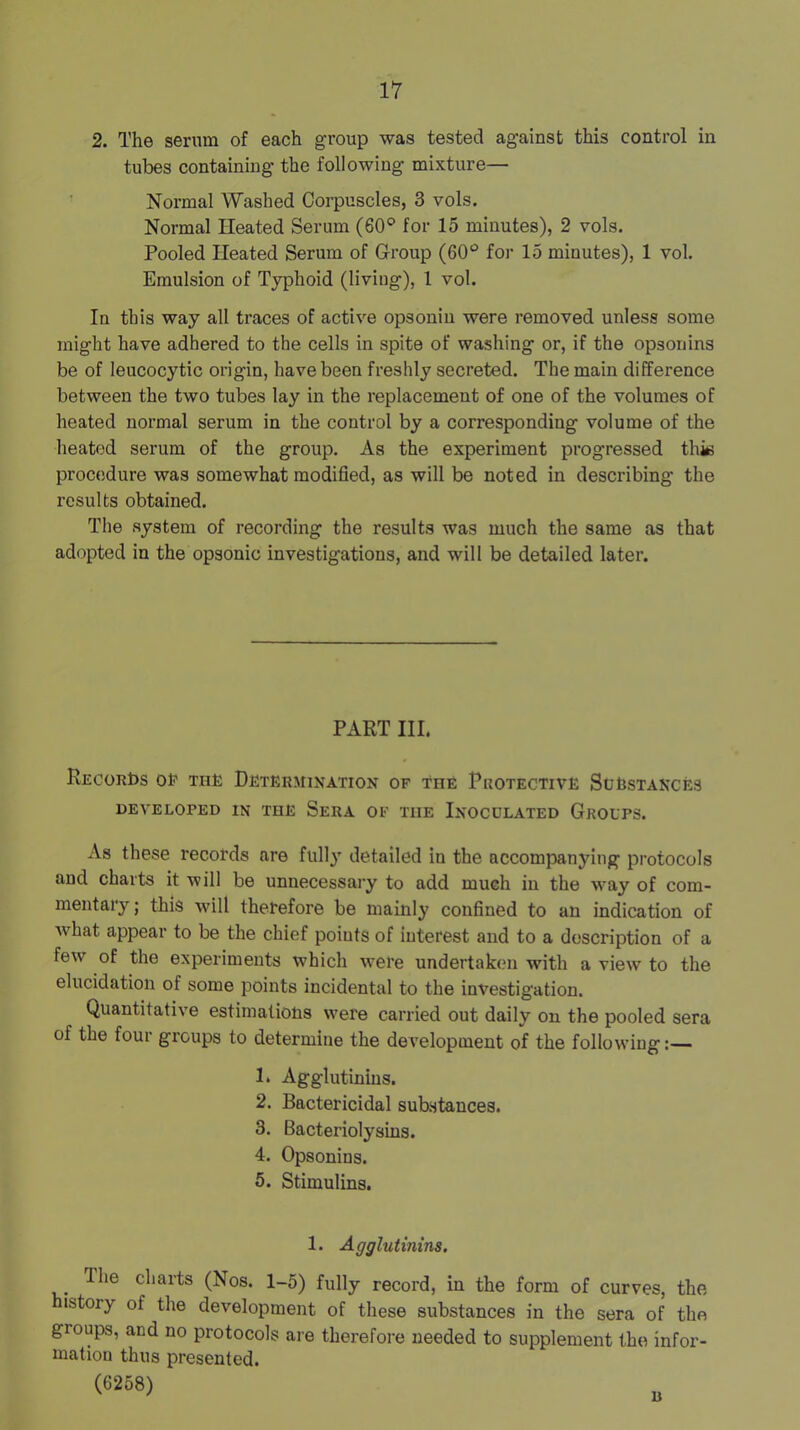 17

2. The serum of each group was tested against this control in tubes containing the following mixture—

Normal Washed Corpuscles, 3 vols.
Normal Heated Serum (60° for 15 minutes), 2 vols.
Pooled Heated Serum of Group (60° for 15 minutes), 1 vol.
Emulsion of Typhoid (living), 1 vol.

In this way all traces of active opsonin were removed unless some might have adhered to the cells in spite of washing or, if the opsonins be of leucocytic origin, have been freshly secreted. The main difference between the two tubes lay in the replacement of one of the volumes of heated normal serum in the control by a corresponding volume of the heated serum of the group. As the experiment progressed this procedure was somewhat modified, as will be noted in describing the results obtained.

The system of recording the results was much the same as that adopted in the opsonic investigations, and will be detailed later.

PART III.

Records of the Determination of the Protective Substances developed in the Sera of the Inoculated Groups.

As these records are fully detailed in the accompanying protocols and charts it will be unnecessary to add much in the way of commentary; this will therefore be mainly confined to an indication of what appear to be the chief points of interest and to a description of a few of the experiments which were undertaken with a view to the elucidation of some points incidental to the investigation.

Quantitative estimations were carried out daily on the pooled sera of the four groups to determine the development of the following:—

1. Agglutinins.
2. Bactericidal substances.
3. Bacteriolysins.
4. Opsonins.
5. Stimulins.

1. Agglutinins.

The charts (Nos. 1-5) fully record, in the form of curves, the history of the development of these substances in the sera of the groups, and no protocols are therefore needed to supplement the information thus presented.

(6258) B